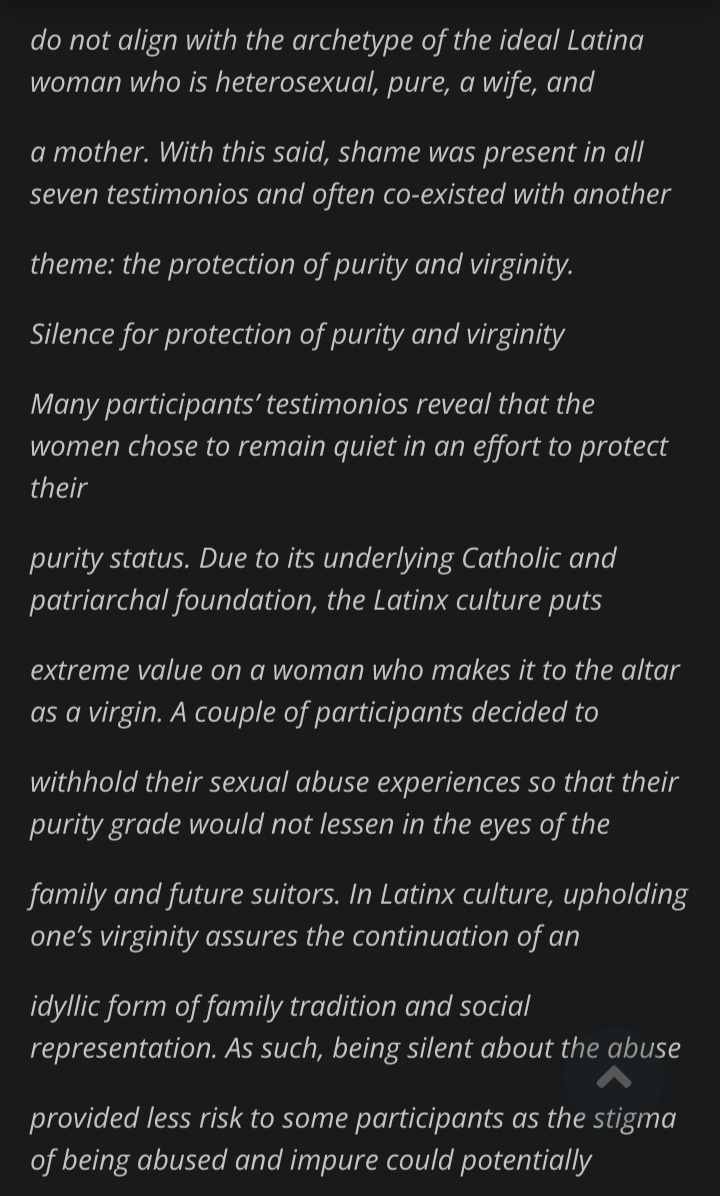 do not align with the archetype of the ideal Latina woman who is heterosexual, pure, a wife, and

a mother. With this said, shame was present in all seven testimonios and often co-existed with another

theme: the protection of purity and virginity.

Silence for protection of purity and virginity

Many participants' testimonios reveal that the women chose to remain quiet in an effort to protect their

purity status. Due to its underlying Catholic and patriarchal foundation, the Latinx culture puts

extreme value on a woman who makes it to the altar as a virgin. A couple of participants decided to

withhold their sexual abuse experiences so that their purity grade would not lessen in the eyes of the

family and future suitors. In Latinx culture, upholding one's virginity assures the continuation of an

idyllic form of family tradition and social representation. As such, being silent about the abuse

provided less risk to some participants as the stigma of being abused and impure could potentially